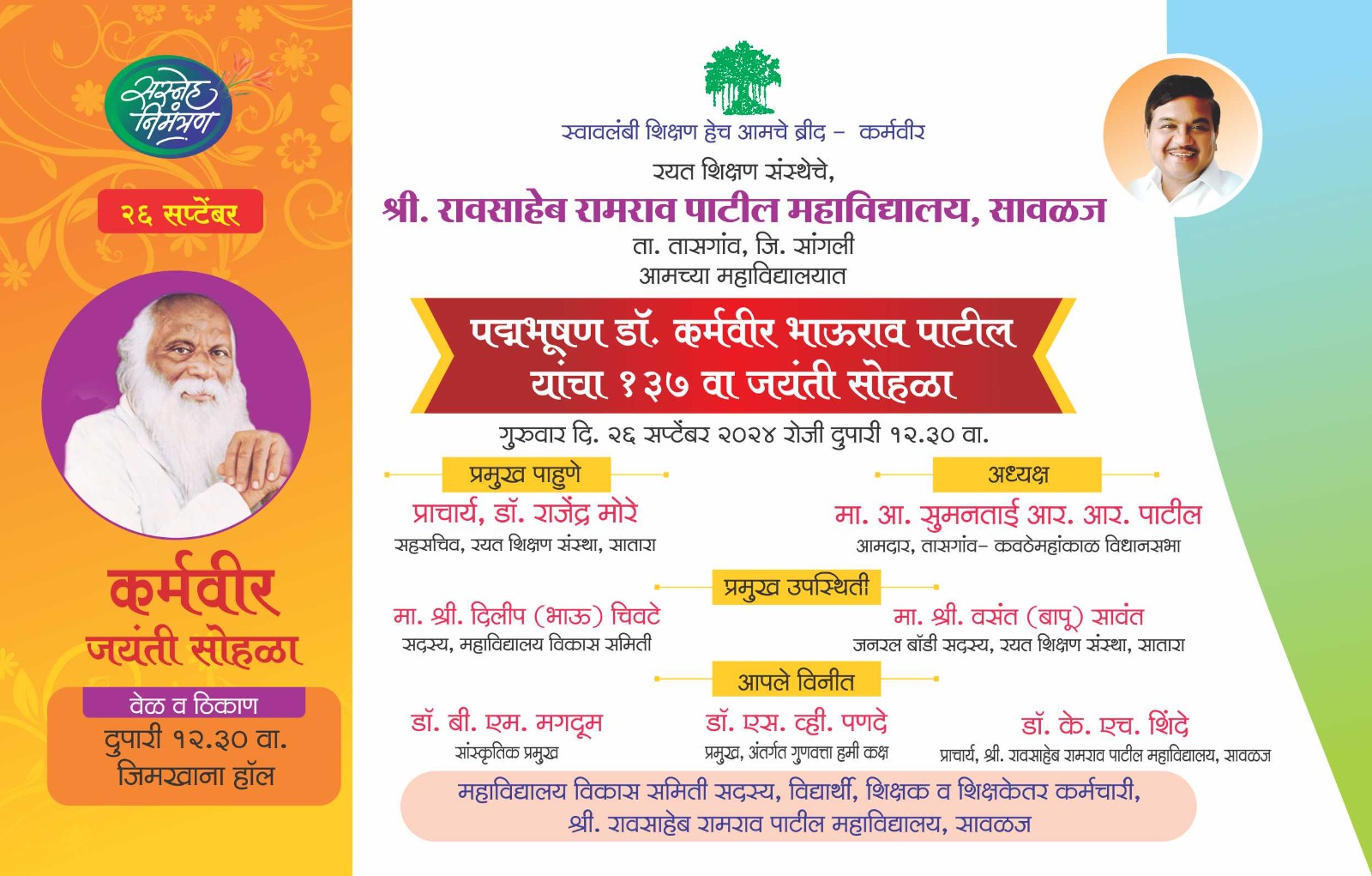 सस्नेह निमंत्रण

२६ सप्टेंबर

कर्मवीर जयंती सोहळा

वेळ व ठिकाण
दुपारी १२.३० वा.
जिमखाना हॉल

स्वावलंबी शिक्षण हेच आमचे ब्रीद - कर्मवीर

रयत शिक्षण संस्थेचे,
श्री. रावसाहेब रामराव पाटील महाविद्यालय, सावळज
ता. तासगांव, जि. सांगली
आमच्या महाविद्यालयात

पद्मभूषण डॉ. कर्मवीर भाऊराव पाटील यांचा १३७ वा जयंती सोहळा

गुरुवार दि. २६ सप्टेंबर २०२४ रोजी दुपारी १२.३० वा.

प्रमुख पाहुणे
प्राचार्य, डॉ. राजेंद्र मोरे
सहसचिव, रयत शिक्षण संस्था, सातारा

अध्यक्ष
मा. आ. सुमनताई आर. आर. पाटील
आमदार, तासगांव- कवठेमहांकाळ विधानसभा

प्रमुख उपस्थिती
मा. श्री. दिलीप (भाऊ) चिवटे
सदस्य, महाविद्यालय विकास समिती

मा. श्री. वसंत (बापू) सावंत
जनरल बॉडी सदस्य, रयत शिक्षण संस्था, सातारा

आपले विनीत
डॉ. बी. एम. मगदूम
सांस्कृतिक प्रमुख

डॉ. एस. व्ही. पणदे
प्रमुख, अंतर्गत गुणवत्ता हमी कक्ष

डॉ. के. एच. शिंदे
प्राचार्य, श्री. रावसाहेब रामराव पाटील महाविद्यालय, सावळज

महाविद्यालय विकास समिती सदस्य, विद्यार्थी, शिक्षक व शिक्षकेतर कर्मचारी,
श्री. रावसाहेब रामराव पाटील महाविद्यालय, सावळज